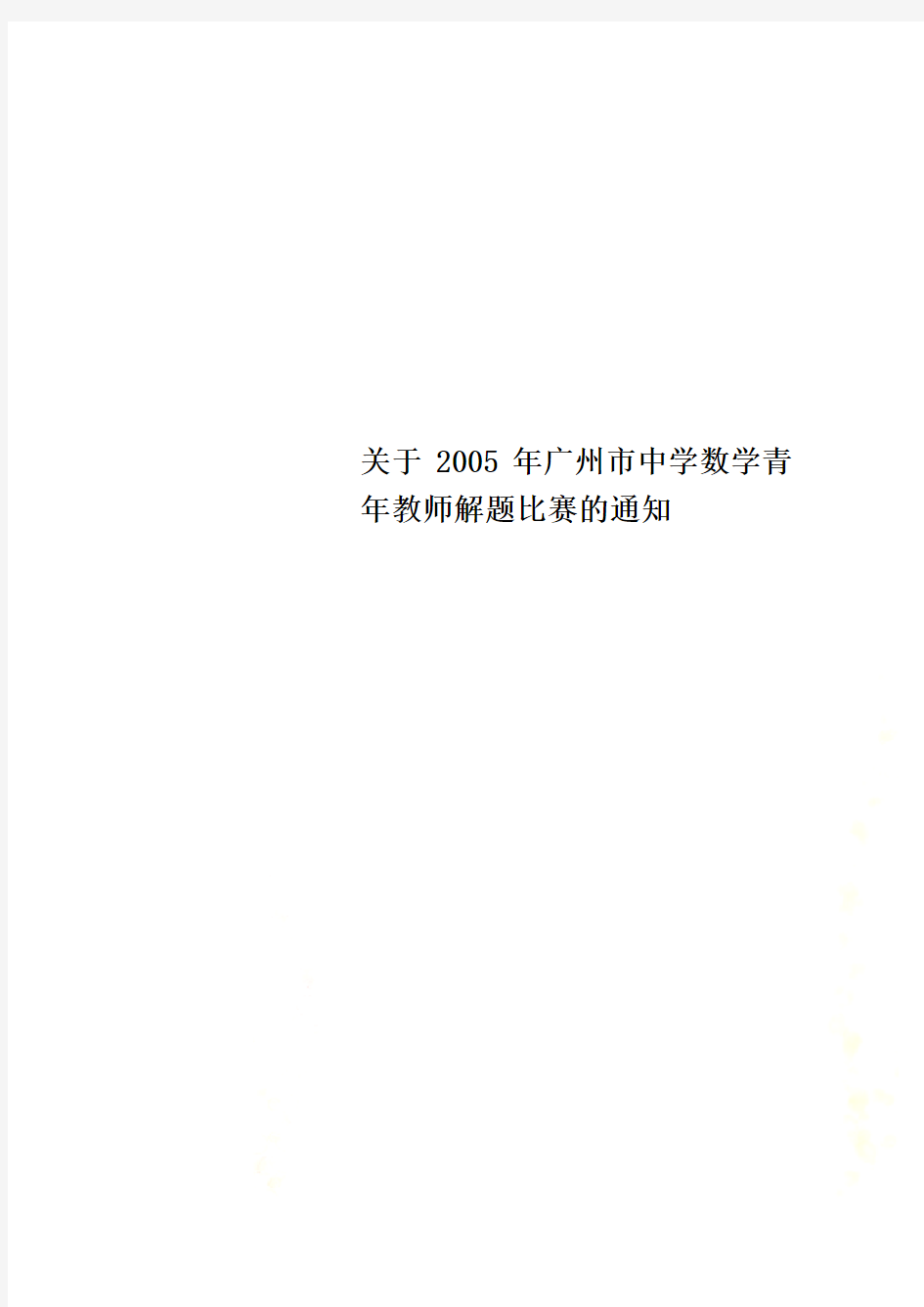 关于 2005 年广州市中学数学青年教师解题比赛的通知